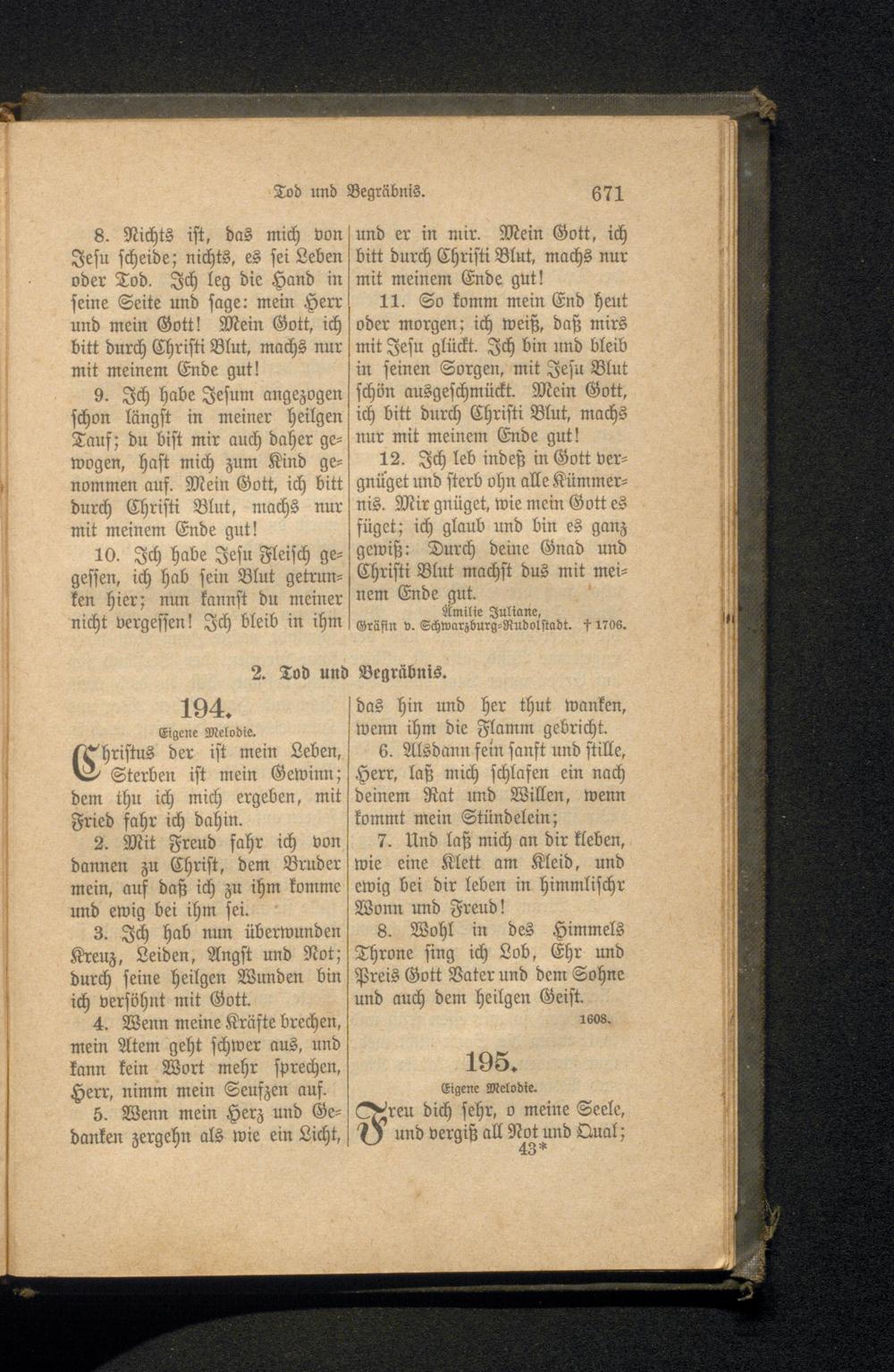 Tod und Begräbnis. 671

8. Nichts ist, das mich von Jesu scheide; nichts, es sei Leben oder Tod. Ich leg die Hand in seine Seite und sage: mein Herr und mein Gott! Mein Gott, ich bitt durch Christi Blut, machs nur mit meinem Ende gut!

9. Ich habe Jesum angezogen schon längst in meiner heilgen Tauf; du bist mir auch daher gewogen, hast mich zum Kind genommen auf. Mein Gott, ich bitt durch Christi Blut, machs nur mit meinem Ende gut!

10. Ich habe Jesu Fleisch gegessen, ich hab sein Blut getrunken hier; nun kannst du meiner nicht vergessen! Ich bleib in ihm und er in mir. Mein Gott, ich bitt durch Christi Blut, machs nur mit meinem Ende gut!

11. So komm mein End heut oder morgen; ich weiß, daß mirs mit Jesu glückt. Ich bin und bleib in seinen Sorgen, mit Jesu Blut schön ausgeschmückt. Mein Gott, ich bitt durch Christi Blut, machs nur mit meinem Ende gut!

12. Ich leb indeß in Gott vergnüget und sterb ohn alle Kümmernis. Mir gnüget, wie mein Gott es füget; ich glaub und bin es ganz gewiß: Durch deine Gnad und Christi Blut machst dus mit meinem Ende gut.

Ämilie Juliane, Gräfin v. Schwarzburg-Rudolstadt. † 1706.

2. Tod und Begräbnis.

194.

Eigene Melodie.

Christus der ist mein Leben, Sterben ist mein Gewinn; dem thu ich mich ergeben, mit Fried fahr ich dahin.

2. Mit Freud fahr ich von dannen zu Christ, dem Bruder mein, auf daß ich zu ihm komme und ewig bei ihm sei.

3. Ich hab nun überwunden Kreuz, Leiden, Angst und Not; durch seine heilgen Wunden bin ich versöhnt mit Gott.

4. Wenn meine Kräfte brechen, mein Atem geht schwer aus, und kann kein Wort mehr sprechen, Herr, nimm mein Seufzen auf.

5. Wenn mein Herz und Gedanken zergehn als wie ein Licht, das hin und her thut wanken, wenn ihm die Flamm gebricht.

6. Alsdann fein sanft und stille, Herr, laß mich schlafen ein nach deinem Rat und Willen, wenn kommt mein Stündelein;

7. Und laß mich an dir kleben, wie eine Klett am Kleid, und ewig bei dir leben in himmlischr Wonn und Freud!

8. Wohl in des Himmels Throne sing ich Lob, Ehr und Preis Gott Vater und dem Sohne und auch dem heilgen Geist.

1608.

195.

Eigene Melodie.

Freu dich sehr, o meine Seele, und vergiß all Not und Qual;

43*